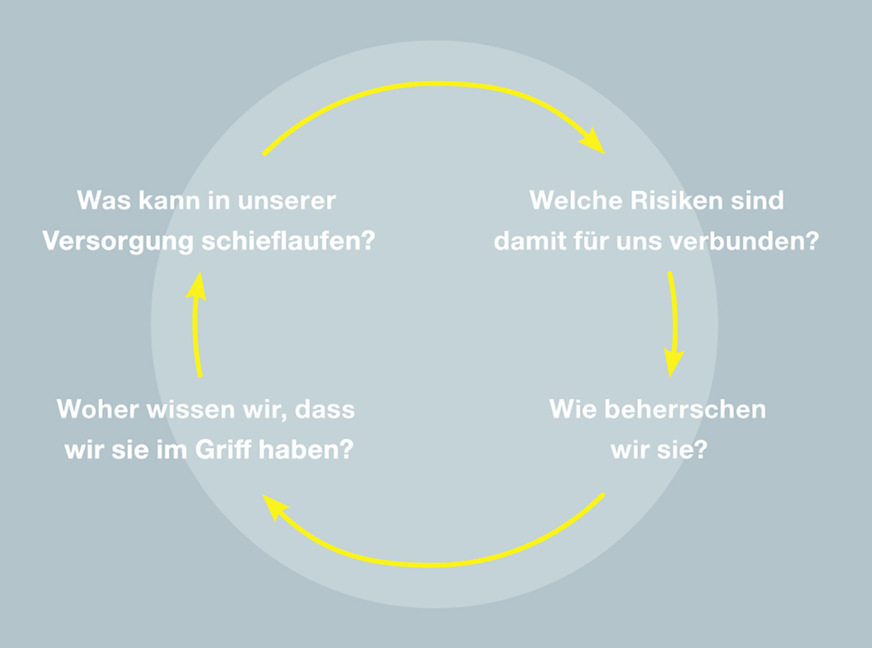 Was kann in unserer Versorgung schieflaufen?

Welche Risiken sind damit für uns verbunden?

Wie beherrschen wir sie?

Woher wissen wir, dass wir sie im Griff haben?